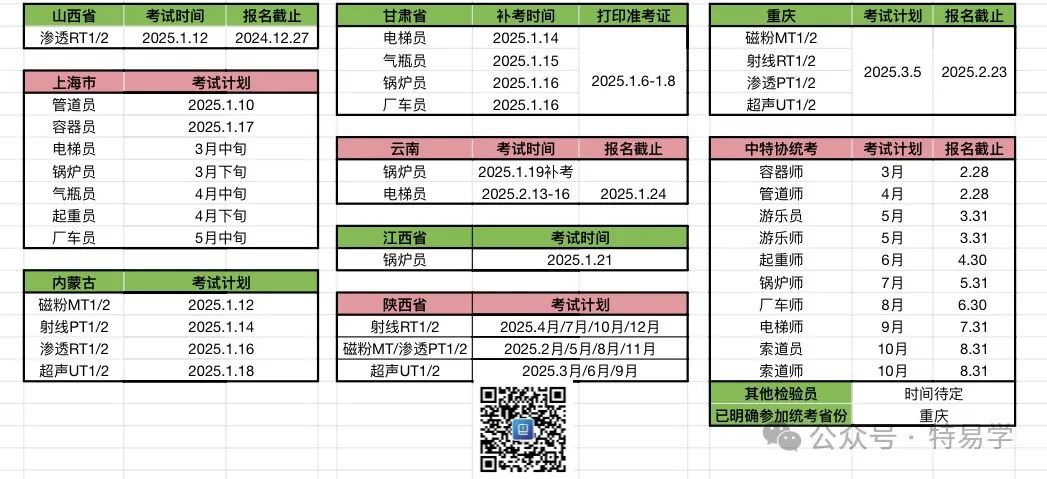 | 山西省 | 考试时间 | 报名截止 |
|---|---|---|
| 渗透RT1/2 | 2025.1.12 | 2024.12.27 |

| 上海市 | 考试计划 |
|---|---|
| 管道员 | 2025.1.10 |
| 容器员 | 2025.1.17 |
| 电梯员 | 3月中旬 |
| 锅炉员 | 3月下旬 |
| 气瓶员 | 4月中旬 |
| 起重员 | 4月下旬 |
| 厂车员 | 5月中旬 |

| 内蒙古 | 考试计划 |
|---|---|
| 磁粉MT1/2 | 2025.1.12 |
| 射线PT1/2 | 2025.1.14 |
| 渗透RT1/2 | 2025.1.16 |
| 超声UT1/2 | 2025.1.18 |

| 甘肃省 | 补考时间 | 打印准考证 |
|---|---|---|
| 电梯员 | 2025.1.14 | 2025.1.6-1.8 |
| 气瓶员 | 2025.1.15 | |
| 锅炉员 | 2025.1.16 | |
| 厂车员 | 2025.1.16 | |

| 云南 | 考试时间 | 报名截止 |
|---|---|---|
| 锅炉员 | 2025.1.19补考 | |
| 电梯员 | 2025.2.13-16 | 2025.1.24 |

| 江西省 | 考试时间 |
|---|---|
| 锅炉员 | 2025.1.21 |

| 陕西省 | 考试计划 |
|---|---|
| 射线RT1/2 | 2025.4月/7月/10月/12月 |
| 磁粉MT/渗透PT1/2 | 2025.2月/5月/8月/11月 |
| 超声UT1/2 | 2025.3月/6月/9月 |

| 重庆 | 考试计划 | 报名截止 |
|---|---|---|
| 磁粉MT1/2 | 2025.3.5 | 2025.2.23 |
| 射线RT1/2 | | |
| 渗透PT1/2 | | |
| 超声UT1/2 | | |

| 中特协统考 | 考试计划 | 报名截止 |
|---|---|---|
| 容器师 | 3月 | 2.28 |
| 管道师 | 4月 | 2.28 |
| 游乐员 | 5月 | 3.31 |
| 游乐师 | 5月 | 3.31 |
| 起重师 | 6月 | 4.30 |
| 锅炉师 | 7月 | 5.31 |
| 厂车师 | 8月 | 6.30 |
| 电梯师 | 9月 | 7.31 |
| 索道员 | 10月 | 8.31 |
| 索道师 | 10月 | 8.31 |
| 其他检验员 | 时间待定 | |
| 已明确参加统考省份 | 重庆 | |

公众号 · 特易学